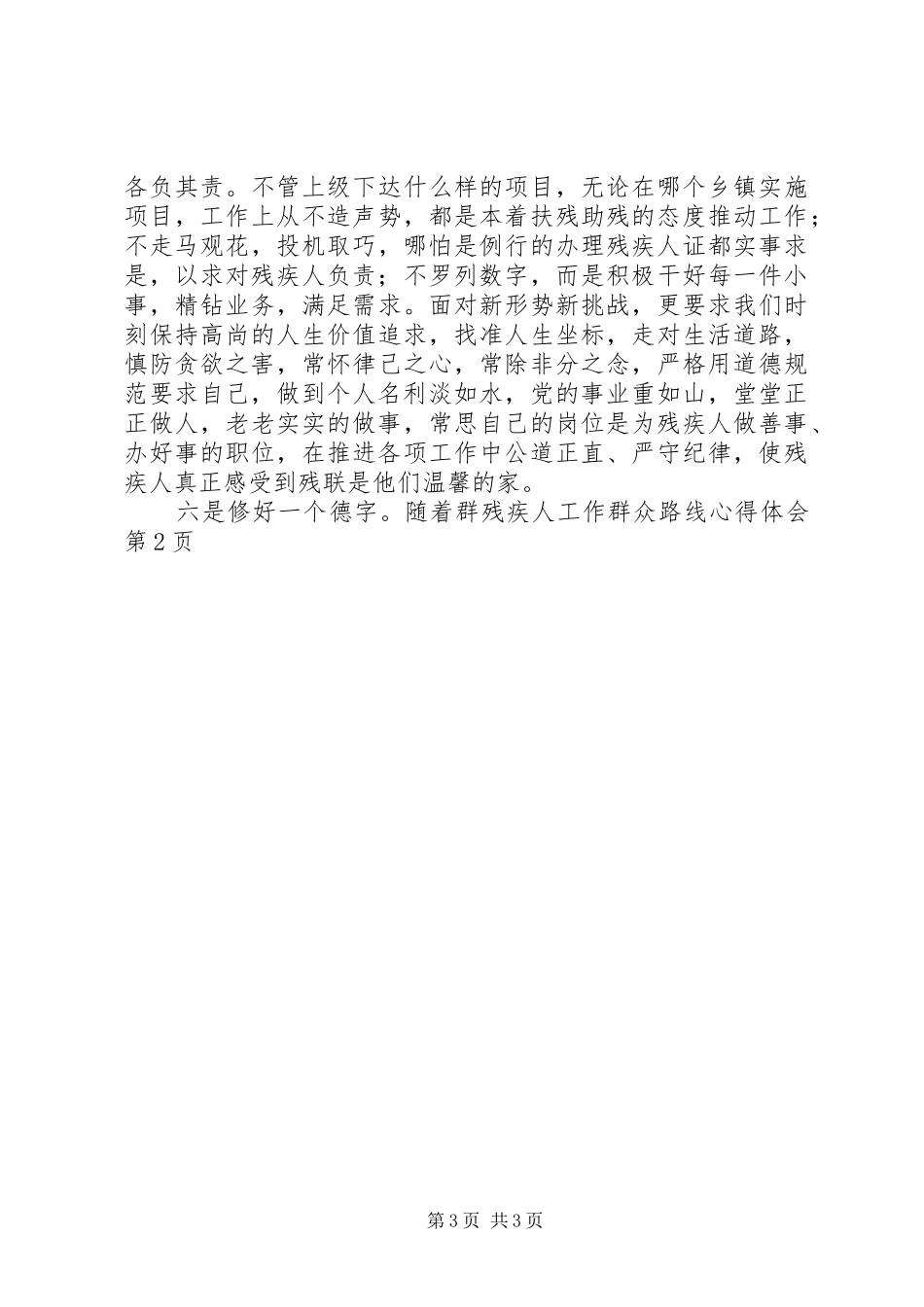 各负其责。不管上级下达什么样的项目，无论在哪个乡镇实施项目，工作上从不造声势，都是本着扶残助残的态度推动工作；不走马观花，投机取巧，哪怕是例行的办理残疾人证都实事求是，以求对残疾人负责；不罗列数字，而是积极干好每一件小事，精钻业务，满足需求。面对新形势新挑战，更要求我们时刻保持高尚的人生价值追求，找准人生坐标，走对生活道路，慎防贪欲之害，常怀律己之心，常除非分之念，严格用道德规范要求自己，做到个人名利淡如水，党的事业重如山，堂堂正正做人，老老实实的做事，常思自己的岗位是为残疾人做善事、办好事的职位，在推进各项工作中公道正直、严守纪律，使残疾人真正感受到残联是他们温馨的家。

六是修好一个德字。随着群残疾人工作群众路线心得体会第2页

第3页 共3页